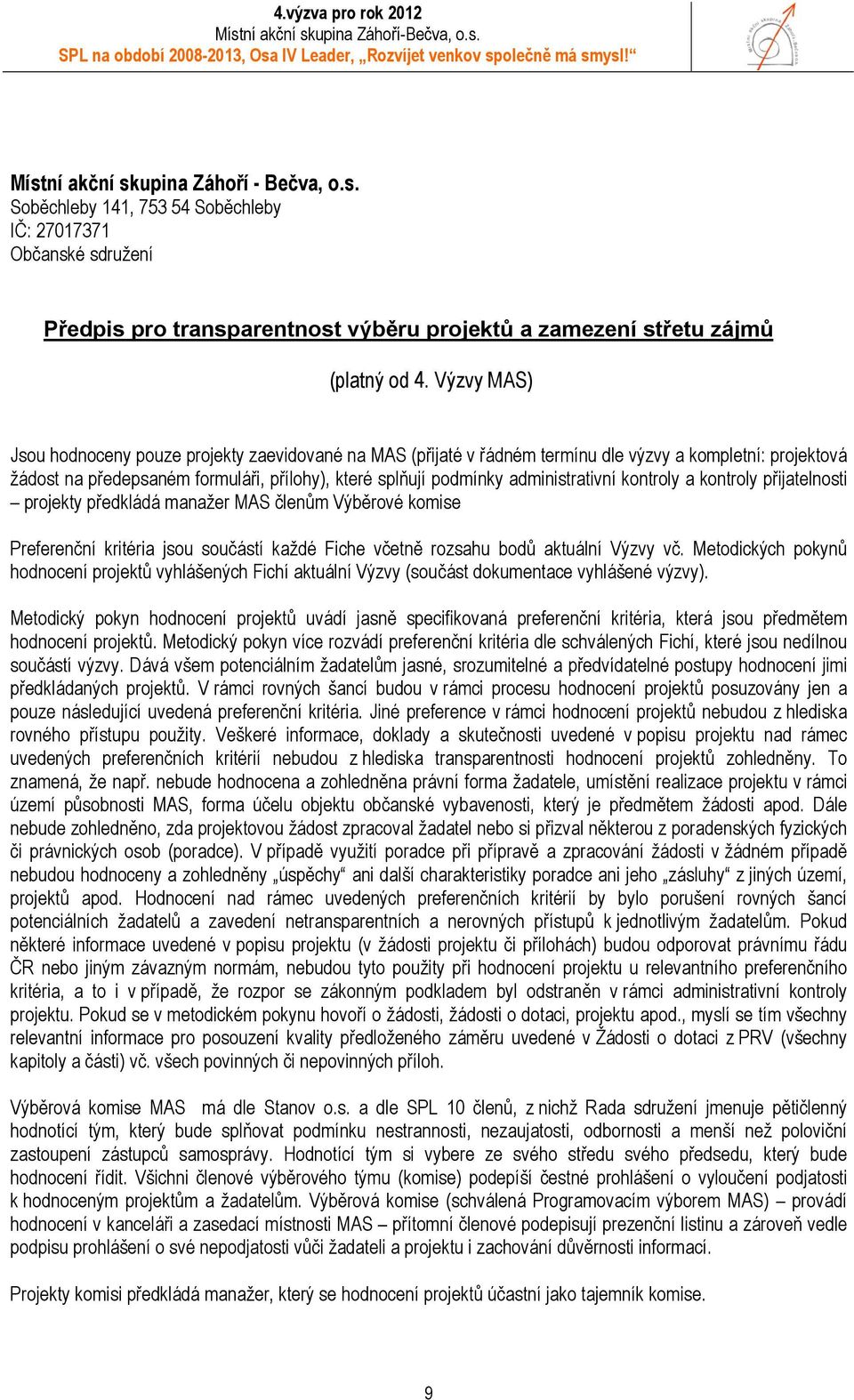 4.výzva pro rok 2012
Místní akční skupina Záhoří-Bečva, o.s.
SPL na období 2008-2013, Osa IV Leader, „Rozvíjet venkov společně má smysl!“

Místní akční skupina Záhoří - Bečva, o.s.
Soběchleby 141, 753 54 Soběchleby
IČ: 27017371
Občanské sdružení

Předpis pro transparentnost výběru projektů a zamezení střetu zájmů

(platný od 4. Výzvy MAS)

Jsou hodnoceny pouze projekty zaevidované na MAS (přijaté v řádném termínu dle výzvy a kompletní: projektová žádost na předepsaném formuláři, přílohy), které splňují podmínky administrativní kontroly a kontroly přijatelnosti – projekty předkládá manažer MAS členům Výběrové komise

Preferenční kritéria jsou součástí každé Fiche včetně rozsahu bodů aktuální Výzvy vč. Metodických pokynů hodnocení projektů vyhlášených Fichí aktuální Výzvy (součást dokumentace vyhlášené výzvy).

Metodický pokyn hodnocení projektů uvádí jasně specifikovaná preferenční kritéria, která jsou předmětem hodnocení projektů. Metodický pokyn více rozvádí preferenční kritéria dle schválených Fichí, které jsou nedílnou součástí výzvy. Dává všem potenciálním žadatelům jasné, srozumitelné a předvídatelné postupy hodnocení jimi předkládaných projektů. V rámci rovných šancí budou v rámci procesu hodnocení projektů posuzovány jen a pouze následující uvedená preferenční kritéria. Jiné preference v rámci hodnocení projektů nebudou z hlediska rovného přístupu použity. Veškeré informace, doklady a skutečnosti uvedené v popisu projektu nad rámec uvedených preferenčních kritérií nebudou z hlediska transparentnosti hodnocení projektů zohledněny. To znamená, že např. nebude hodnocena a zohledněna právní forma žadatele, umístění realizace projektu v rámci území působnosti MAS, forma účelu objektu občanské vybavenosti, který je předmětem žádosti apod. Dále nebude zohledněno, zda projektovou žádost zpracoval žadatel nebo si přizval některou z poradenských fyzických či právnických osob (poradce). V případě využití poradce při přípravě a zpracování žádosti v žádném případě nebudou hodnoceny a zohledněny „úspěchy“ ani další charakteristiky poradce ani jeho „zásluhy“ z jiných území, projektů apod. Hodnocení nad rámec uvedených preferenčních kritérií by bylo porušení rovných šancí potenciálních žadatelů a zavedení netransparentních a nerovných přístupů k jednotlivým žadatelům. Pokud některé informace uvedené v popisu projektu (v žádosti projektu či přílohách) budou odporovat právnímu řádu ČR nebo jiným závazným normám, nebudou tyto použity při hodnocení projektu u relevantního preferenčního kritéria, a to i v případě, že rozpor se zákonným podkladem byl odstraněn v rámci administrativní kontroly projektu. Pokud se v metodickém pokynu hovoří o žádosti, žádosti o dotaci, projektu apod., myslí se tím všechny relevantní informace pro posouzení kvality předloženého záměru uvedené v Žádosti o dotaci z PRV (všechny kapitoly a části) vč. všech povinných či nepovinných příloh.

Výběrová komise MAS má dle Stanov o.s. a dle SPL 10 členů, z nichž Rada sdružení jmenuje pětičlenný hodnotící tým, který bude splňovat podmínku nestrannosti, nezaujatosti, odbornosti a menší než poloviční zastoupení zástupců samosprávy. Hodnotící tým si vybere ze svého středu svého předsedu, který bude hodnocení řídit. Všichni členové výběrového týmu (komise) podepíší čestné prohlášení o vyloučení podjatosti k hodnoceným projektům a žadatelům. Výběrová komise (schválená Programovacím výborem MAS) – provádí hodnocení v kanceláři a zasedací místnosti MAS – přítomní členové podepisují prezenční listinu a zároveň vedle podpisu prohlášení o své nepodjatosti vůči žadateli a projektu i zachování důvěrnosti informací.

Projekty komisi předkládá manažer, který se hodnocení projektů účastní jako tajemník komise.

9